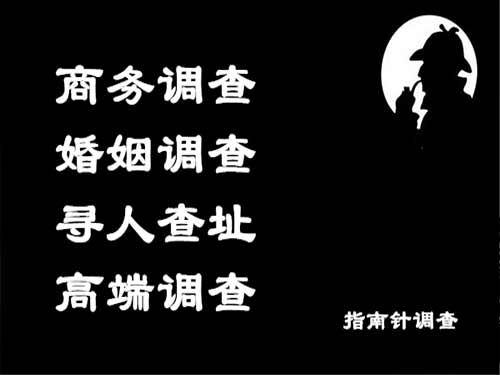 商务调查
婚姻调查
寻人查址
高端调查

指南针调查